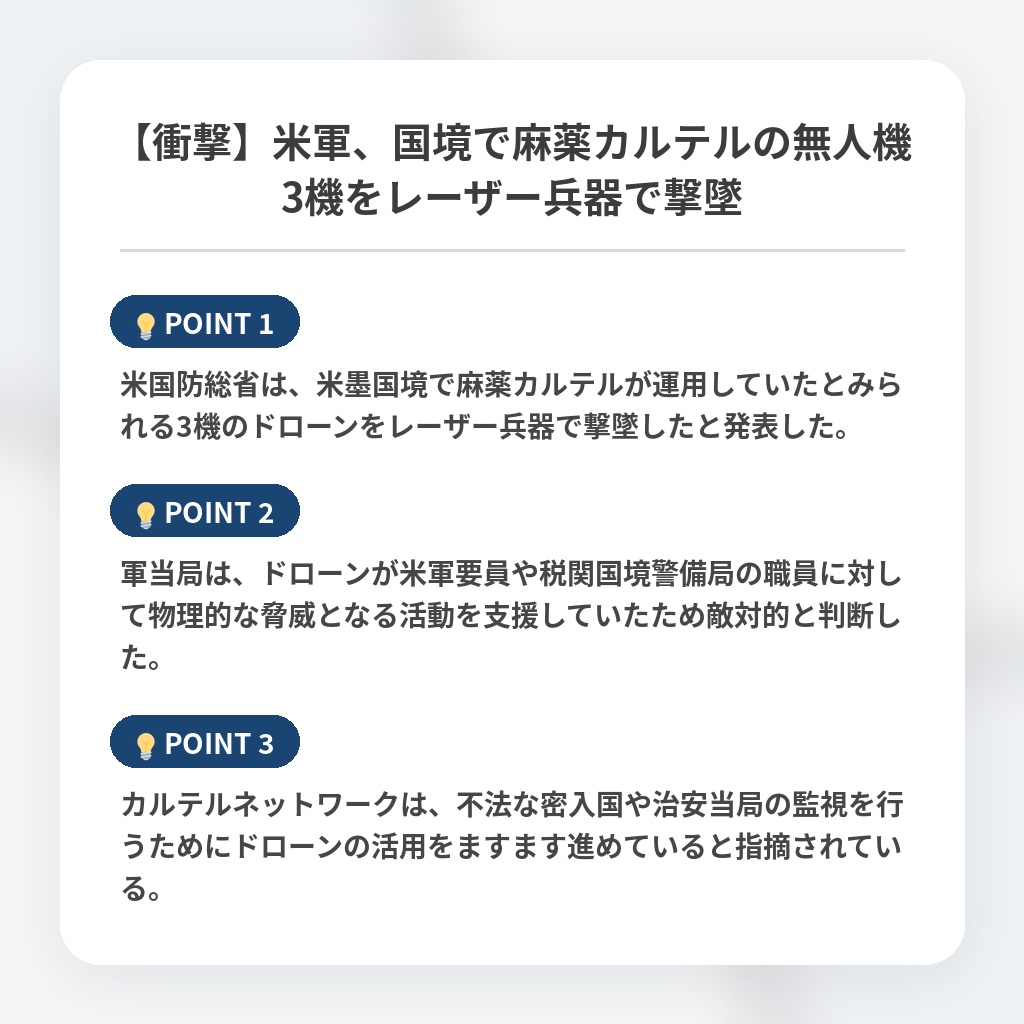 【衝撃】米軍、国境で麻薬カルテルの無人機3機をレーザー兵器で撃墜

POINT 1

米国防総省は、米墨国境で麻薬カルテルが運用していたとみられる3機のドローンをレーザー兵器で撃墜したと発表した。

POINT 2

軍当局は、ドローンが米軍要員や税関国境警備局の職員に対して物理的な脅威となる活動を支援していたため敵対的と判断した。

POINT 3

カルテルネットワークは、不法な密入国や治安当局の監視を行うためにドローンの活用をますます進めていると指摘されている。